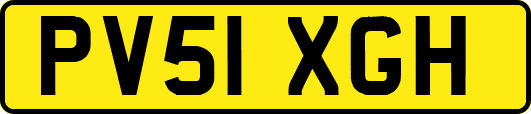 PV51 XGH